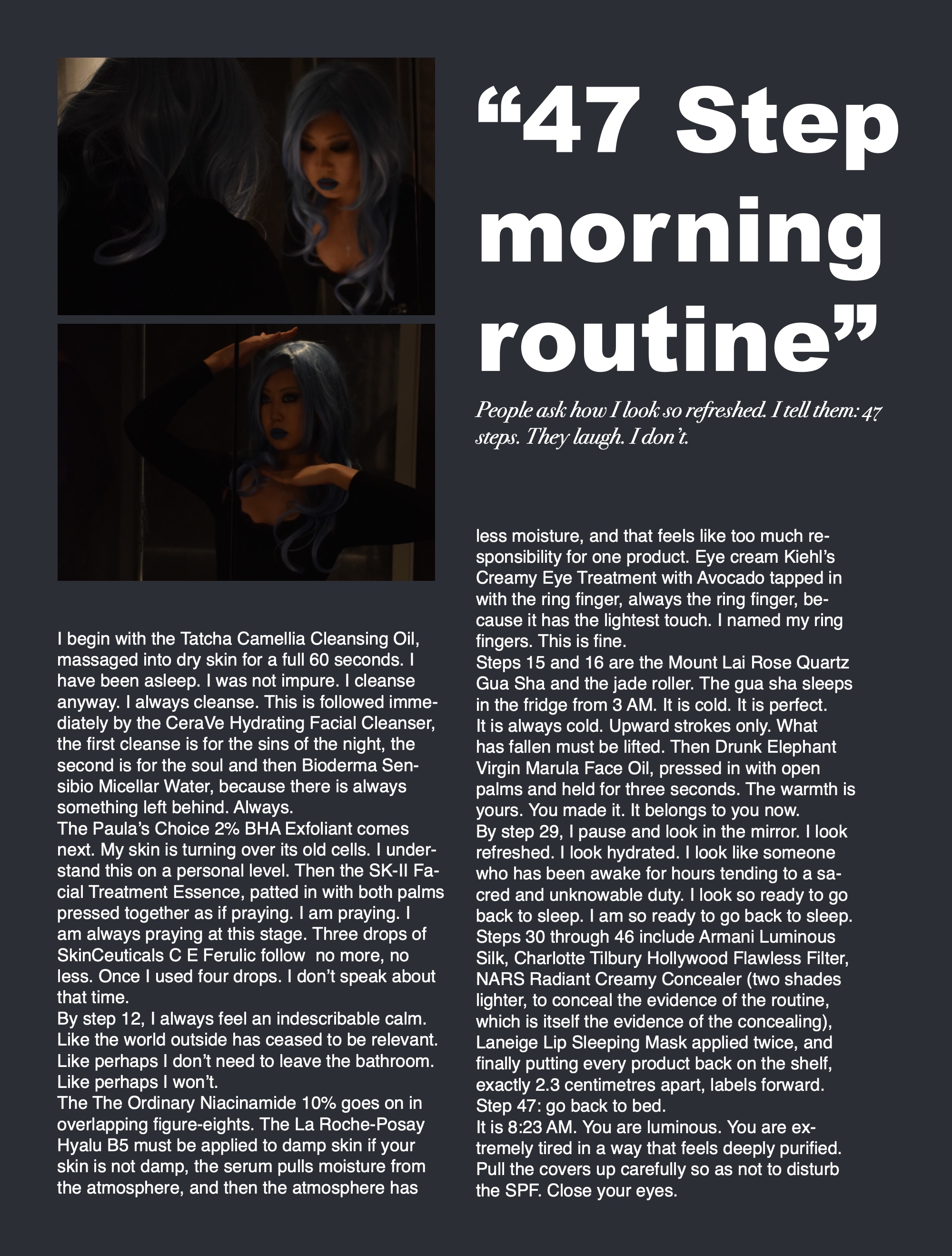 "47 Step morning routine"

People ask how I look so refreshed. I tell them: 47 steps. They laugh. I don't.

I begin with the Tatcha Camellia Cleansing Oil, massaged into dry skin for a full 60 seconds. I have been asleep. I was not impure. I cleanse anyway. I always cleanse. This is followed immediately by the CeraVe Hydrating Facial Cleanser, the first cleanse is for the sins of the night, the second is for the soul and then Bioderma Sensibio Micellar Water, because there is always something left behind. Always.

The Paula's Choice 2% BHA Exfoliant comes next. My skin is turning over its old cells. I understand this on a personal level. Then the SK-II Facial Treatment Essence, patted in with both palms pressed together as if praying. I am praying. I am always praying at this stage. Three drops of SkinCeuticals C E Ferulic follow no more, no less. Once I used four drops. I don't speak about that time.

By step 12, I always feel an indescribable calm. Like the world outside has ceased to be relevant. Like perhaps I don't need to leave the bathroom. Like perhaps I won't.

The The Ordinary Niacinamide 10% goes on in overlapping figure-eights. The La Roche-Posay Hyalu B5 must be applied to damp skin if your skin is not damp, the serum pulls moisture from the atmosphere, and then the atmosphere has less moisture, and that feels like too much responsibility for one product. Eye cream Kiehl's Creamy Eye Treatment with Avocado tapped in with the ring finger, always the ring finger, because it has the lightest touch. I named my ring fingers. This is fine.

Steps 15 and 16 are the Mount Lai Rose Quartz Gua Sha and the jade roller. The gua sha sleeps in the fridge from 3 AM. It is cold. It is perfect. It is always cold. Upward strokes only. What has fallen must be lifted. Then Drunk Elephant Virgin Marula Face Oil, pressed in with open palms and held for three seconds. The warmth is yours. You made it. It belongs to you now.

By step 29, I pause and look in the mirror. I look refreshed. I look hydrated. I look like someone who has been awake for hours tending to a sacred and unknowable duty. I look so ready to go back to sleep. I am so ready to go back to sleep.

Steps 30 through 46 include Armani Luminous Silk, Charlotte Tilbury Hollywood Flawless Filter, NARS Radiant Creamy Concealer (two shades lighter, to conceal the evidence of the routine, which is itself the evidence of the concealing), Laneige Lip Sleeping Mask applied twice, and finally putting every product back on the shelf, exactly 2.3 centimetres apart, labels forward.

Step 47: go back to bed.

It is 8:23 AM. You are luminous. You are extremely tired in a way that feels deeply purified. Pull the covers up carefully so as not to disturb the SPF. Close your eyes.